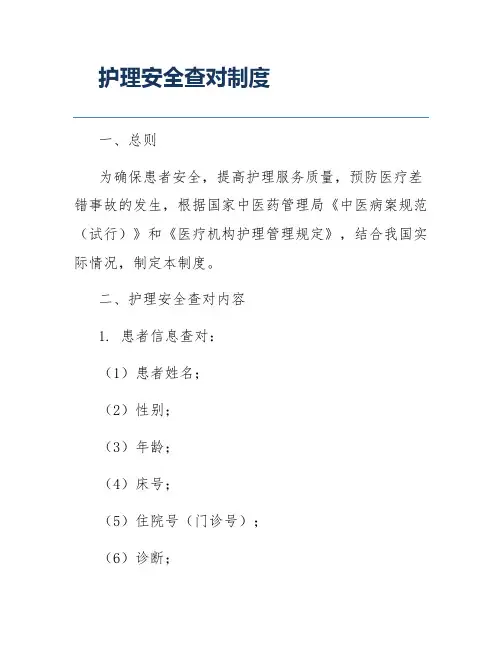 护理安全查对制度

一、总则

为确保患者安全，提高护理服务质量，预防医疗差错事故的发生，根据国家中医药管理局《中医病案规范（试行）》和《医疗机构护理管理规定》，结合我国实际情况，制定本制度。

二、护理安全查对内容

1. 患者信息查对：

（1）患者姓名；

（2）性别；

（3）年龄；

（4）床号；

（5）住院号（门诊号）；

（6）诊断；